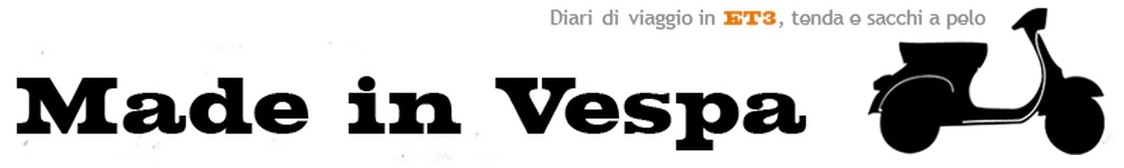 Diari di viaggio in ET3, tenda e sacchi a pelo

Made in Vespa